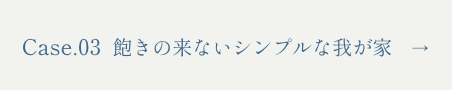 Case.03 飽きの来ないシンプルな我が家 →